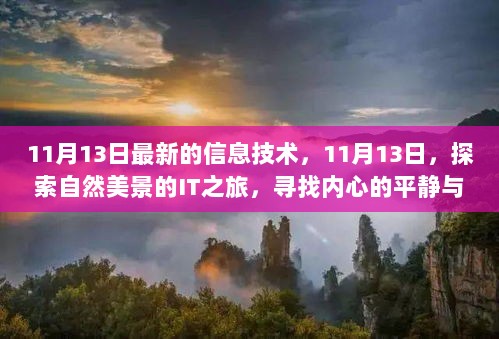 11月13日最新的信息技术，11月13日，探索自然美景的IT之旅，寻找内心的平静与